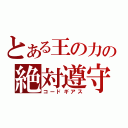 とある王の力の
絶対遵守
コードギアス